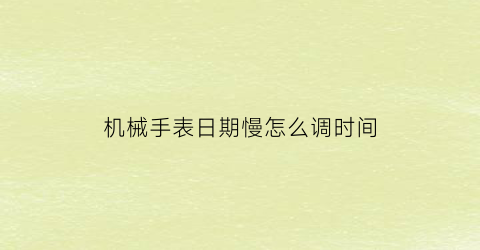 机械手表日期慢怎么调时间